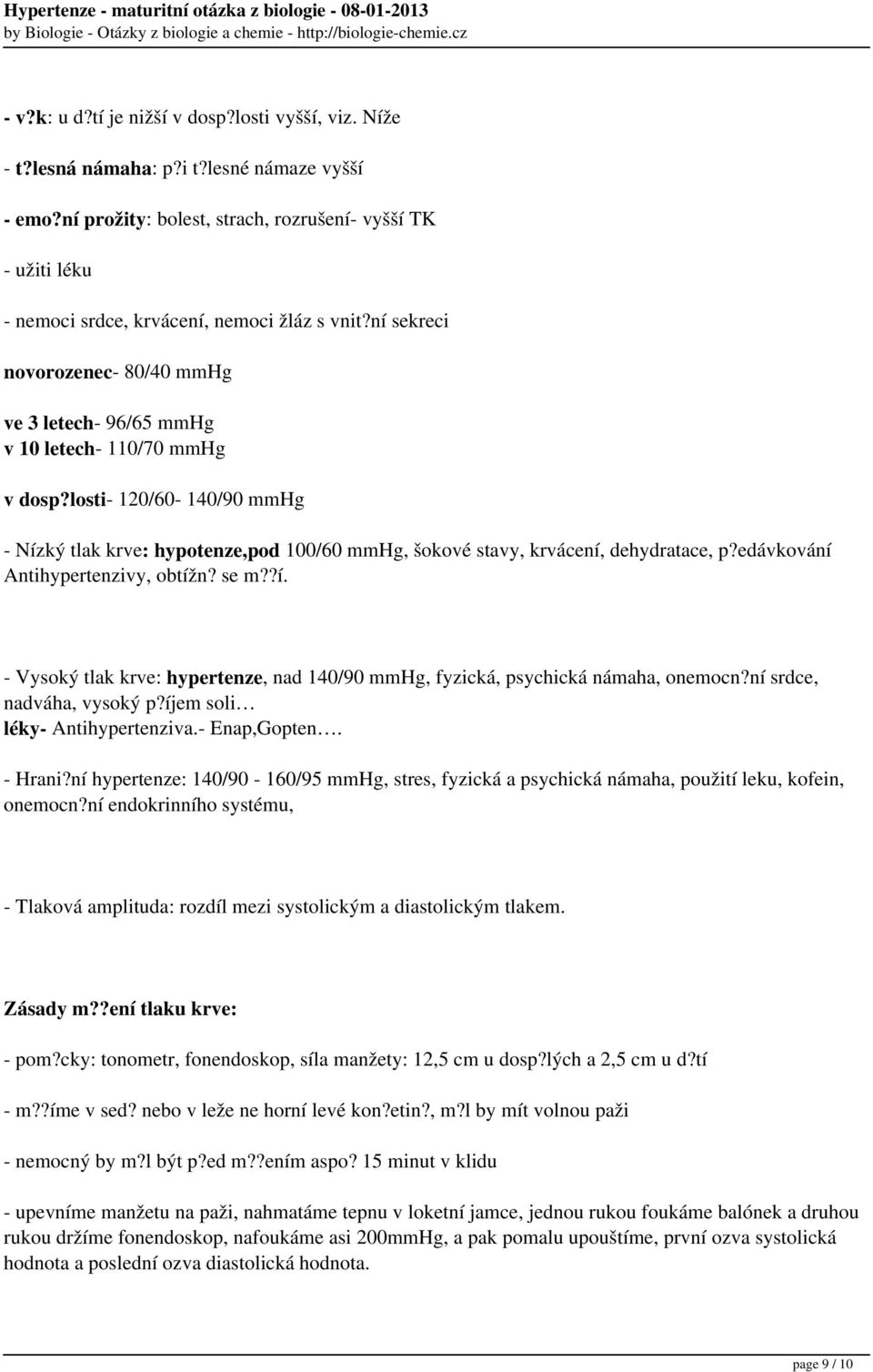 Hypertenze - maturitní otázka z biologie - 08-01-2013
by Biologie - Otázky z biologie a chemie - http://biologie-chemie.cz

- v?k: u d?tí je nižší v dosp?losti vyšší, viz. Níže

- t?lesná námaha: p?i t?lesné námaze vyšší

- emo?ní prožity: bolest, strach, rozrušení- vyšší TK

- užiti léku

- nemoci srdce, krvácení, nemoci žláz s vnit?ní sekreci

novorozenec- 80/40 mmHg

ve 3 letech- 96/65 mmHg
v 10 letech- 110/70 mmHg

v dosp?losti- 120/60- 140/90 mmHg

- Nízký tlak krve: hypotenze,pod 100/60 mmHg, šokové stavy, krvácení, dehydratace, p?edávkování Antihypertenzivy, obtížn? se m??í.

- Vysoký tlak krve: hypertenze, nad 140/90 mmHg, fyzická, psychická námaha, onemocn?ní srdce, nadváha, vysoký p?íjem soli…
léky- Antihypertenziva.- Enap,Gopten….

- Hrani?ní hypertenze: 140/90 - 160/95 mmHg, stres, fyzická a psychická námaha, použití leku, kofein, onemocn?ní endokrinního systému,

- Tlaková amplituda: rozdíl mezi systolickým a diastolickým tlakem.

Zásady m??ení tlaku krve:

- pom?cky: tonometr, fonendoskop, síla manžety: 12,5 cm u dosp?lých a 2,5 cm u d?tí

- m??íme v sed? nebo v leže ne horní levé kon?etin?, m?l by mít volnou paži

- nemocný by m?l být p?ed m??ením aspo? 15 minut v klidu

- upevníme manžetu na paži, nahmatáme tepnu v loketní jamce, jednou rukou foukáme balónek a druhou rukou držíme fonendoskop, nafoukáme asi 200mmHg, a pak pomalu upouštíme, první ozva systolická hodnota a poslední ozva diastolická hodnota.

page 9 / 10